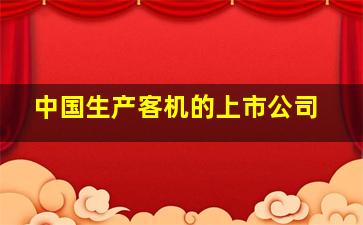 中国生产客机的上市公司